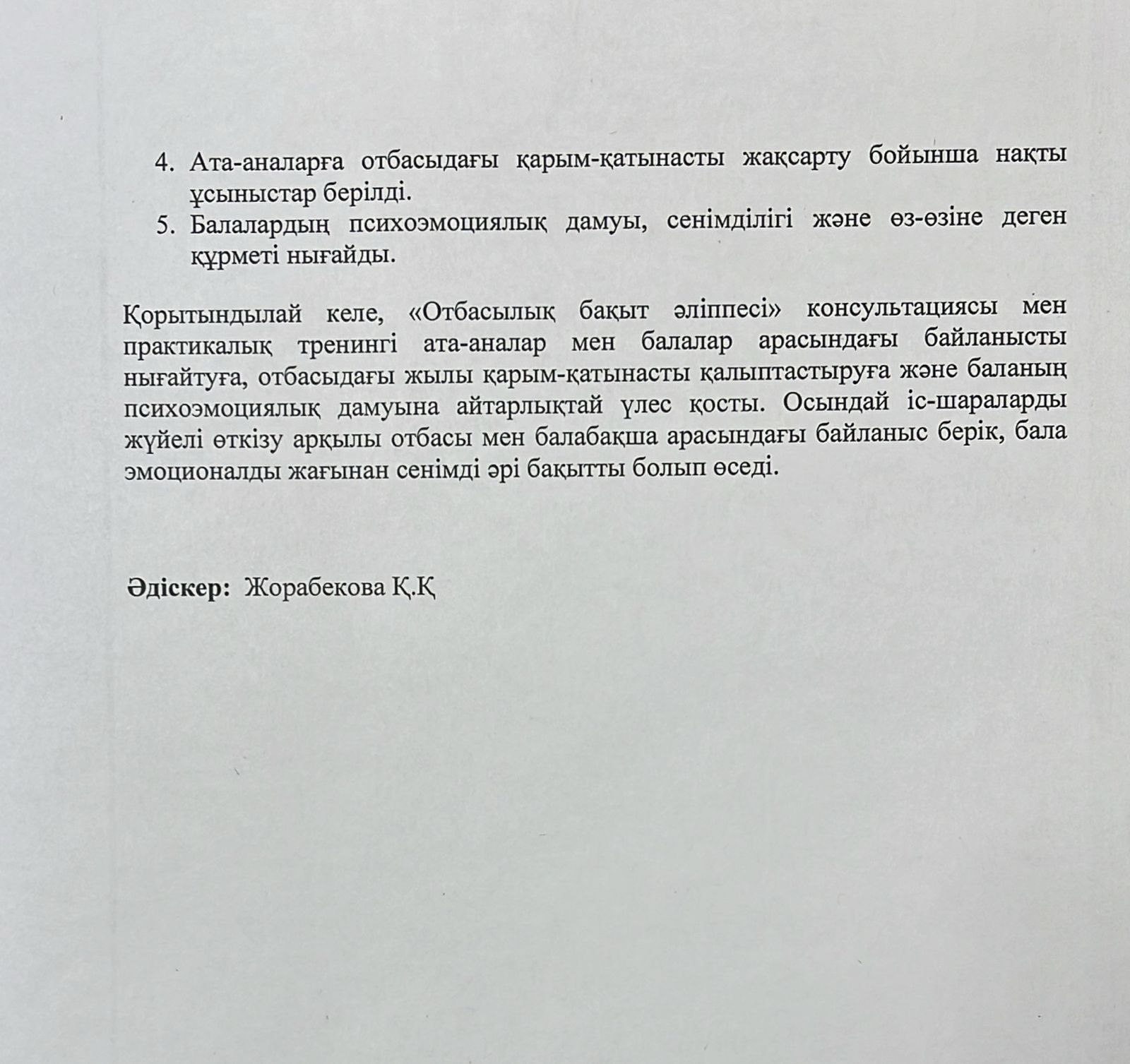 4. Ата-аналарға отбасыдағы қарым-қатынасты жақсарту бойынша нақты ұсыныстар берілді.
5. Балалардың психоэмоциялық дамуы, сенімділігі және өз-өзіне деген құрметі нығайды.

Қорытындылай келе, «Отбасылық бақыт әліппесі» консультациясы мен практикалық тренингі ата-аналар мен балалар арасындағы байланысты нығайтуға, отбасыдағы жылы қарым-қатынасты қалыптастыруға және баланың психоэмоциялық дамуына айтарлықтай үлес қосты. Осындай іс-шараларды жүйелі өткізу арқылы отбасы мен балабақша арасындағы байланыс берік, бала эмоционалды жағынан сенімді әрі бақытты болып өседі.

Әдіскер: Жорабекова Қ.Қ